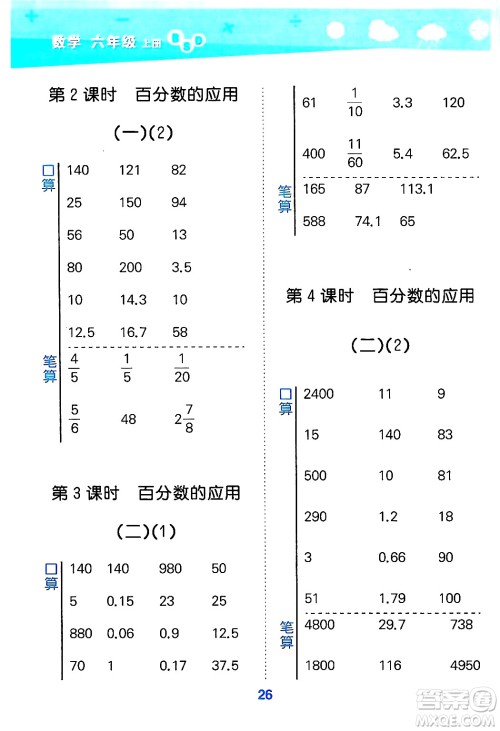 数学 六年级 上册

第 2 课时 百分数的应用

(一)(2)

口算
140 121 82
25 150 94
56 50 13
80 200 3.5
10 14.3 10
12.5 16.7 58

笔算
$\frac{4}{5}$ $\frac{1}{5}$ $\frac{1}{20}$
$\frac{5}{6}$ 48 $2\frac{7}{8}$

第 3 课时 百分数的应用

(二)(1)

口算
140 140 980 50
5 0.15 23 25
880 0.06 0.9 12.5
70 1 0.17 37.5

61 $\frac{1}{10}$ 3.3 120
400 $\frac{11}{60}$ 5.4 62.5

笔算
165 87 113.1
588 74.1 65

第 4 课时 百分数的应用

(二)(2)

口算
2400 11 9
15 140 83
500 10 81
290 1.2 18
3 0.66 90
51 1.79 100

笔算
4800 29.7 738
1800 116 4950

26

答案圈 MXQE.COM